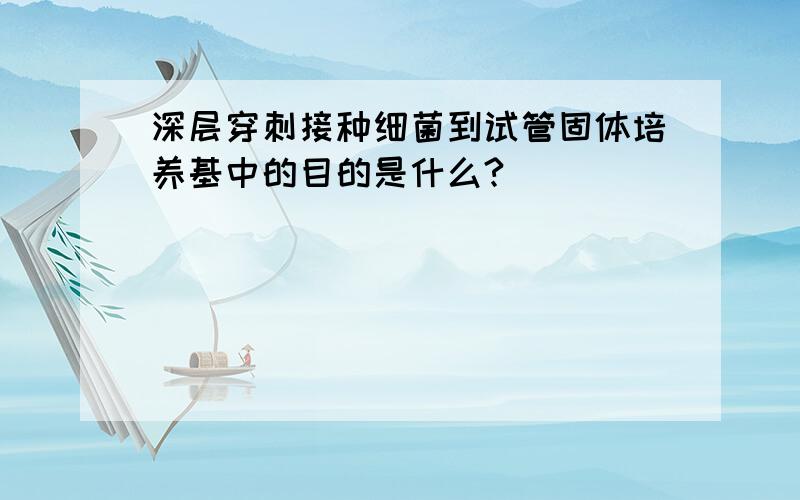 深层穿刺接种细菌到试管固体培养基中的目的是什么?